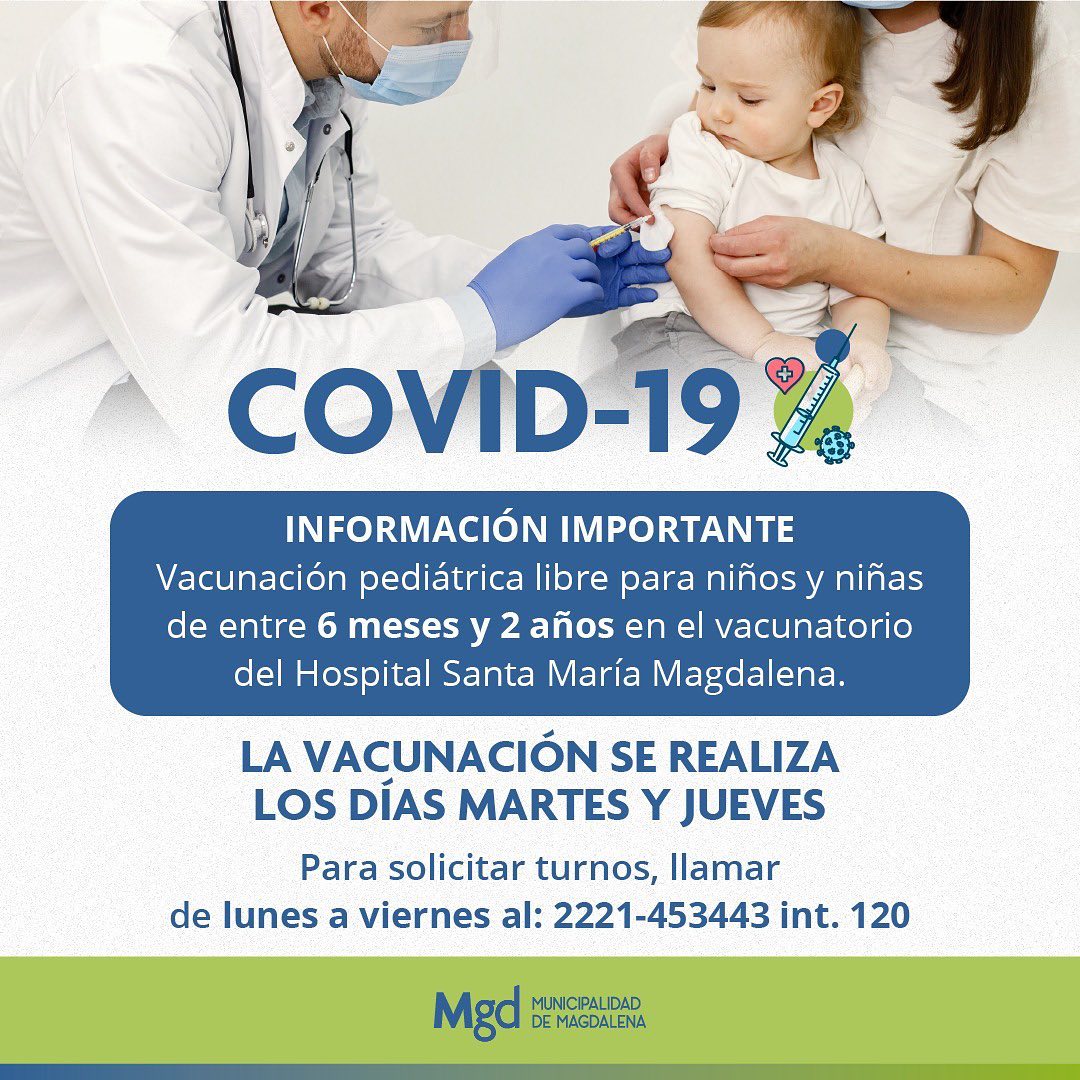 COVID-19

INFORMACIÓN IMPORTANTE
Vacunación pediátrica libre para niños y niñas de entre 6 meses y 2 años en el vacunatorio del Hospital Santa María Magdalena.

LA VACUNACIÓN SE REALIZA LOS DÍAS MARTES Y JUEVES

Para solicitar turnos, llamar de lunes a viernes al: 2221-453443 int. 120

Mgd MUNICIPALIDAD DE MAGDALENA